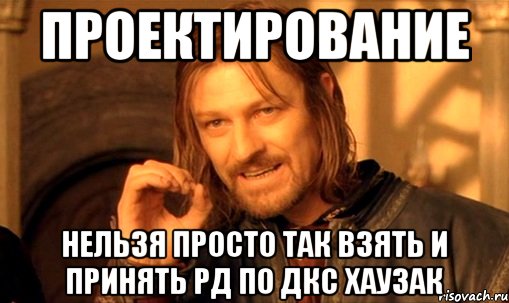 ПРОЕКТИРОВАНИЕ

НЕЛЬЗЯ ПРОСТО ТАК ВЗЯТЬ И ПРИНЯТЬ РД ПО ДКС ХАУЗАК

risovach.ru